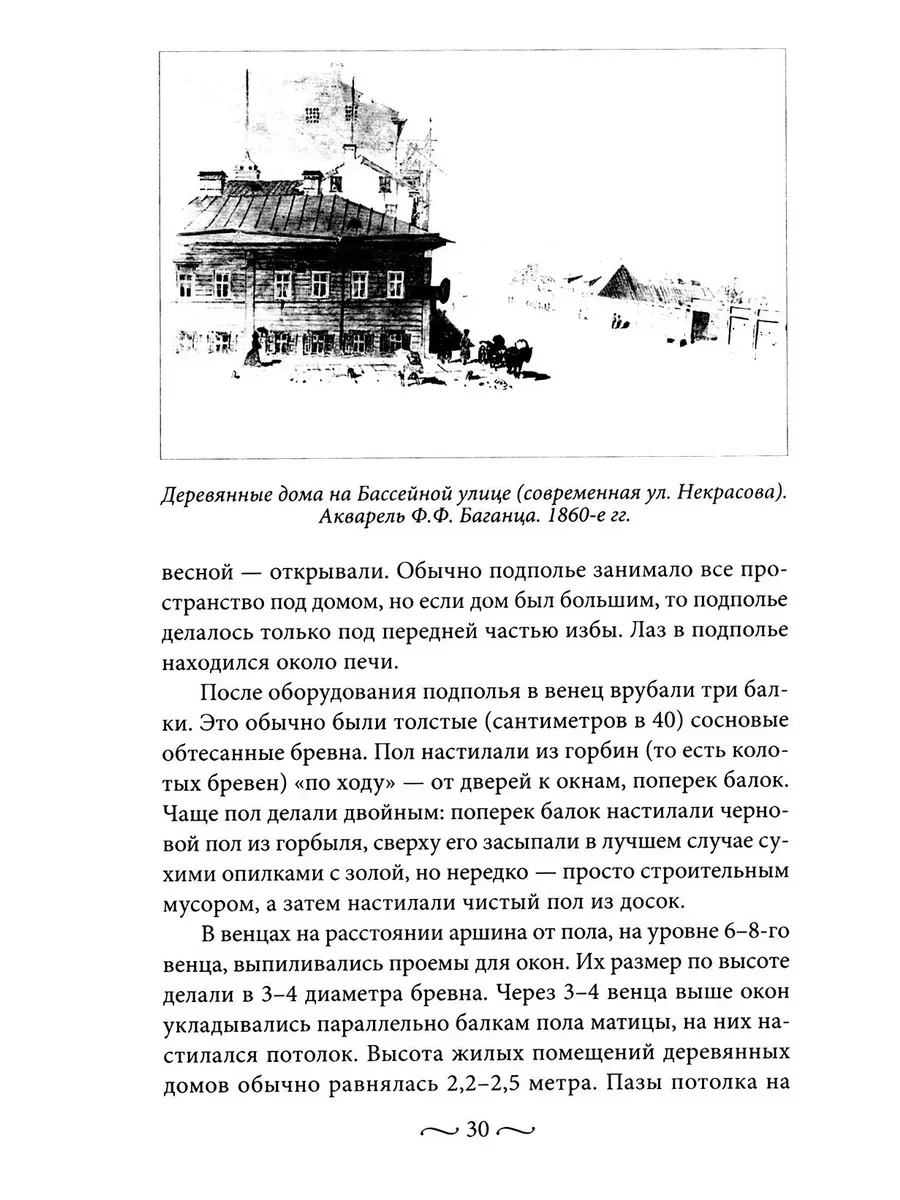 Деревянные дома на Бассейной улице (современная ул. Некрасова). Акварель Ф.Ф. Баганца. 1860-е гг.

весной — открывали. Обычно подполье занимало все пространство под домом, но если дом был большим, то подполье делалось только под передней частью избы. Лаз в подполье находился около печи.

После оборудования подполья в венец врубали три балки. Это обычно были толстые (сантиметров в 40) сосновые обтесанные бревна. Пол настилали из горбин (то есть колотых бревен) «по ходу» — от дверей к окнам, поперек балок. Чаще пол делали двойным: поперек балок настилали черновой пол из горбыля, сверху его засыпали в лучшем случае сухими опилками с золой, но нередко — просто строительным мусором, а затем настилали чистый пол из досок.

В венцах на расстоянии аршина от пола, на уровне 6–8-го венца, выпиливались проемы для окон. Их размер по высоте делали в 3–4 диаметра бревна. Через 3–4 венца выше окон укладывались параллельно балкам пола матицы, на них настилался потолок. Высота жилых помещений деревянных домов обычно равнялась 2,2–2,5 метра. Пазы потолка на

~ 30 ~